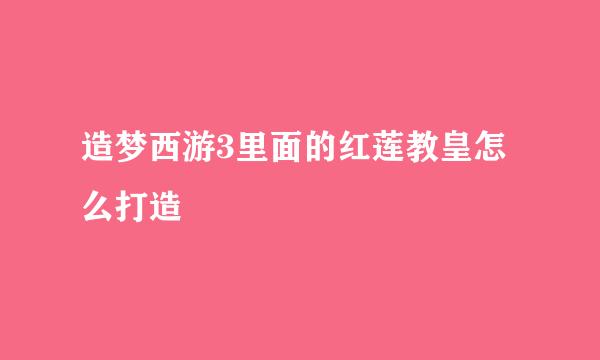 造梦西游3里面的红莲教皇怎么打造